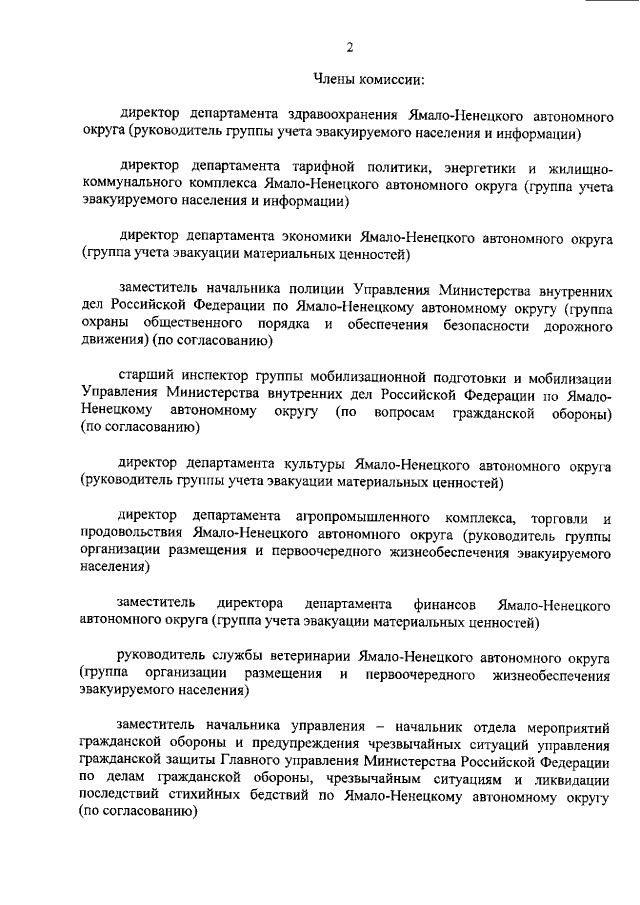 2

Члены комиссии:

директор департамента здравоохранения Ямало-Ненецкого автономного округа (руководитель группы учета эвакуируемого населения и информации)

директор департамента тарифной политики, энергетики и жилищно-коммунального комплекса Ямало-Ненецкого автономного округа (группа учета эвакуируемого населения и информации)

директор департамента экономики Ямало-Ненецкого автономного округа (группа учета эвакуации материальных ценностей)

заместитель начальника полиции Управления Министерства внутренних дел Российской Федерации по Ямало-Ненецкому автономному округу (группа охраны общественного порядка и обеспечения безопасности дорожного движения) (по согласованию)

старший инспектор группы мобилизационной подготовки и мобилизации Управления Министерства внутренних дел Российской Федерации по Ямало-Ненецкому автономному округу (по вопросам гражданской обороны) (по согласованию)

директор департамента культуры Ямало-Ненецкого автономного округа (руководитель группы учета эвакуации материальных ценностей)

директор департамента агропромышленного комплекса, торговли и продовольствия Ямало-Ненецкого автономного округа (руководитель группы организации размещения и первоочередного жизнеобеспечения эвакуируемого населения)

заместитель директора департамента финансов Ямало-Ненецкого автономного округа (группа учета эвакуации материальных ценностей)

руководитель службы ветеринарии Ямало-Ненецкого автономного округа (группа организации размещения и первоочередного жизнеобеспечения эвакуируемого населения)

заместитель начальника управления – начальник отдела мероприятий гражданской обороны и предупреждения чрезвычайных ситуаций управления гражданской защиты Главного управления Министерства Российской Федерации по делам гражданской обороны, чрезвычайным ситуациям и ликвидации последствий стихийных бедствий по Ямало-Ненецкому автономному округу (по согласованию)